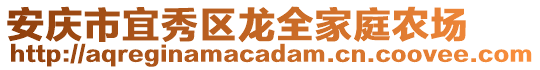 安庆市宜秀区龙全家庭农场
http://aqreginamacadam.cn.coovee.com